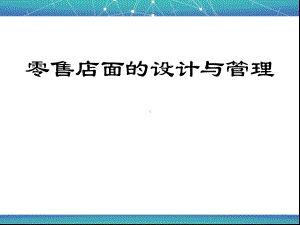 零售店面的设计与管理